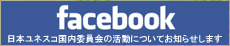 facebook
日本ユネスコ国内委員会の活動についてお知らせします